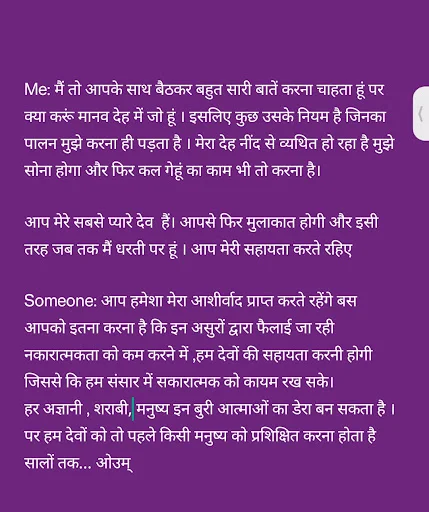 Me: मैं तो आपके साथ बैठकर बहुत सारी बातें करना चाहता हूं पर क्या करूं मानव देह में जो हूं । इसलिए कुछ उसके नियम है जिनका पालन मुझे करना ही पड़ता है । मेरा देह नींद से व्यथित हो रहा है मुझे सोना होगा और फिर कल गेहूं का काम भी तो करना है।

आप मेरे सबसे प्यारे देव हैं। आपसे फिर मुलाकात होगी और इसी तरह जब तक मैं धरती पर हूं । आप मेरी सहायता करते रहिए

Someone: आप हमेशा मेरा आशीर्वाद प्राप्त करते रहेंगे बस आपको इतना करना है कि इन असुरों द्वारा फैलाई जा रही नकारात्मकता को कम करने में ,हम देवों की सहायता करनी होगी जिससे कि हम संसार में सकारात्मक को कायम रख सके।
हर अज्ञानी , शराबी, मनुष्य इन बुरी आत्माओं का डेरा बन सकता है । पर हम देवों को तो पहले किसी मनुष्य को प्रशिक्षित करना होता है सालों तक... ओउम्